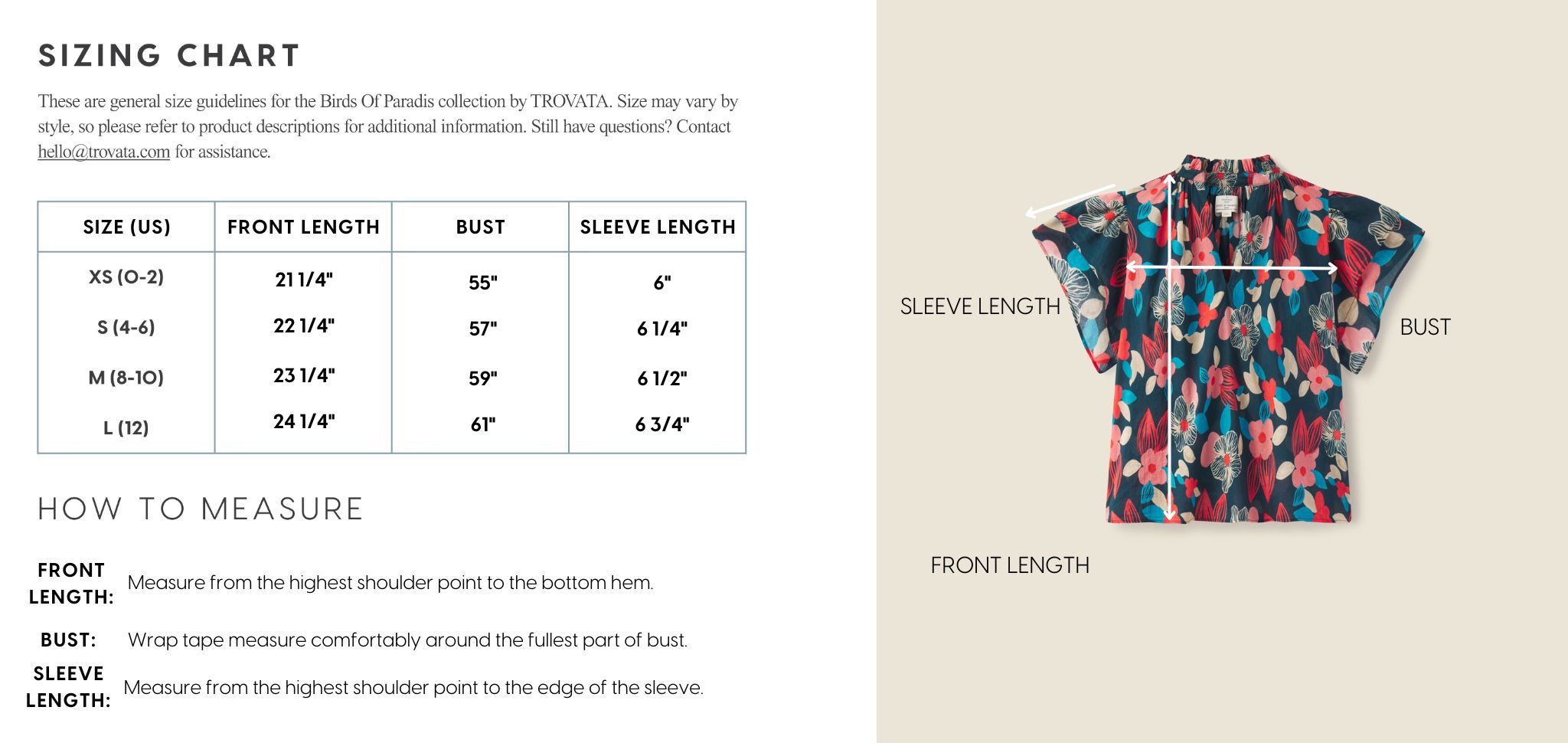 SIZING CHART

These are general size guidelines for the Birds Of Paradis collection by TROVATA. Size may vary by style, so please refer to product descriptions for additional information. Still have questions? Contact hello@trovata.com for assistance.

| SIZE (US) | FRONT LENGTH | BUST | SLEEVE LENGTH |
|---|---|---|---|
| XS (0-2) | 21 1/4" | 55" | 6" |
| S (4-6) | 22 1/4" | 57" | 6 1/4" |
| M (8-10) | 23 1/4" | 59" | 6 1/2" |
| L (12) | 24 1/4" | 61" | 6 3/4" |

HOW TO MEASURE

FRONT LENGTH: Measure from the highest shoulder point to the bottom hem.

BUST: Wrap tape measure comfortably around the fullest part of bust.

SLEEVE LENGTH: Measure from the highest shoulder point to the edge of the sleeve.

SLEEVE LENGTH

BUST

FRONT LENGTH